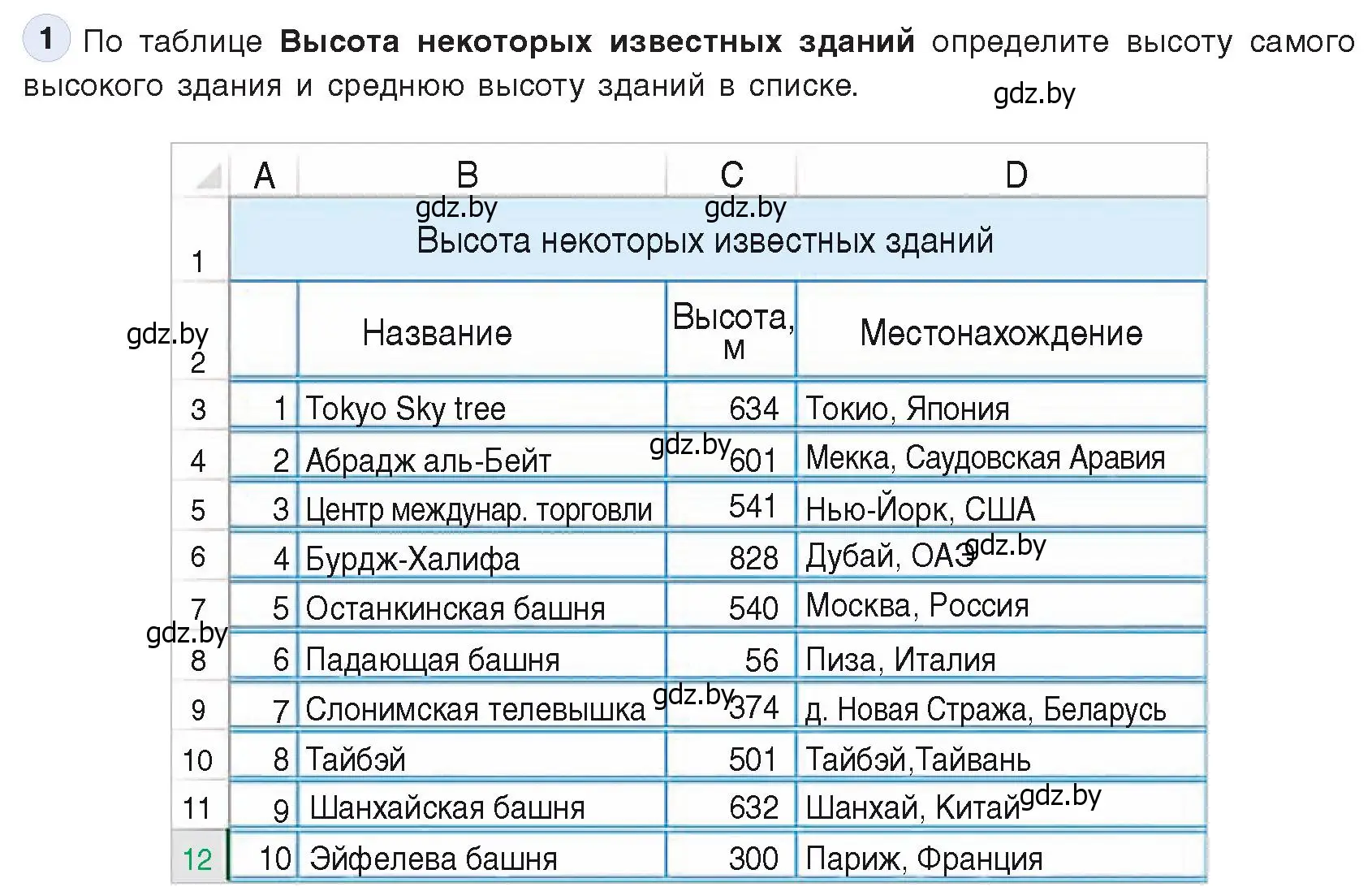 1 По таблице **Высота некоторых известных зданий** определите высоту самого высокого здания и среднюю высоту зданий в списке.

gdz.by

| | A | B | C | D |
|---|---|---|---|---|
| 1 | Высота некоторых известных зданий | | | |
| 2 | | Название | Высота, м | Местонахождение |
| 3 | 1 | Tokyo Sky tree | 634 | Токио, Япония |
| 4 | 2 | Абрадж аль-Бейт | 601 | Мекка, Саудовская Аравия |
| 5 | 3 | Центр междунар. торговли | 541 | Нью-Йорк, США |
| 6 | 4 | Бурдж-Халифа | 828 | Дубай, ОАЭ |
| 7 | 5 | Останкинская башня | 540 | Москва, Россия |
| 8 | 6 | Падающая башня | 56 | Пиза, Италия |
| 9 | 7 | Слонимская телевышка | 374 | д. Новая Стража, Беларусь |
| 10 | 8 | Тайбэй | 501 | Тайбэй,Тайвань |
| 11 | 9 | Шанхайская башня | 632 | Шанхай, Китай |
| 12 | 10 | Эйфелева башня | 300 | Париж, Франция |

gdz.by gdz.by gdz.by gdz.by gdz.by gdz.by gdz.by gdz.by